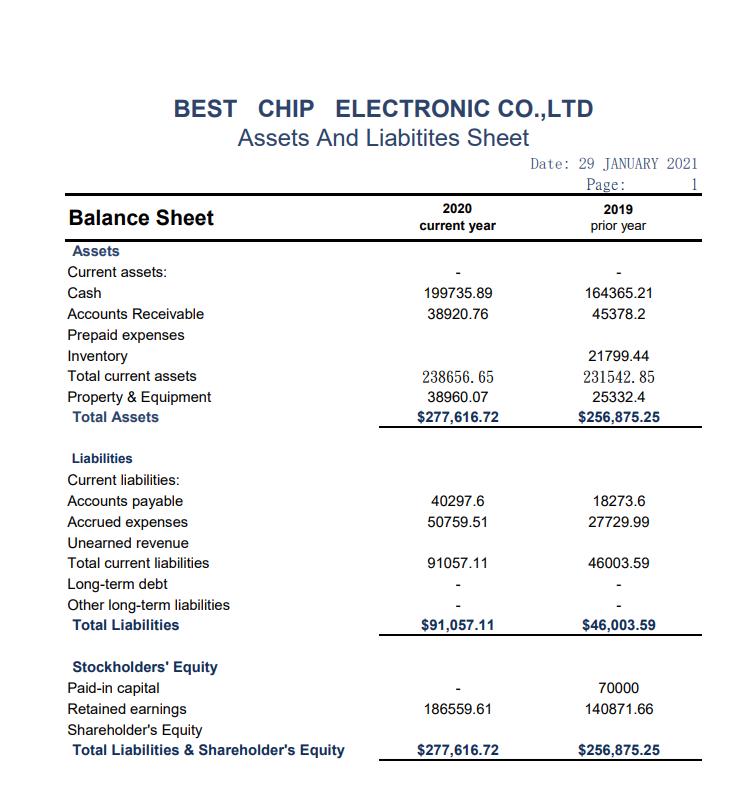 BEST CHIP ELECTRONIC CO.,LTD
Assets And Liabitites Sheet

Date: 29 JANUARY 2021
Page: 1

| Balance Sheet | 2020 current year | 2019 prior year |
|---|---|---|
| Assets | | |
| Current assets: | - | - |
| Cash | 199735.89 | 164365.21 |
| Accounts Receivable | 38920.76 | 45378.2 |
| Prepaid expenses | | |
| Inventory | | 21799.44 |
| Total current assets | 238656.65 | 231542.85 |
| Property & Equipment | 38960.07 | 25332.4 |
| Total Assets | $277,616.72 | $256,875.25 |
| Liabilities | | |
| Current liabilities: | | |
| Accounts payable | 40297.6 | 18273.6 |
| Accrued expenses | 50759.51 | 27729.99 |
| Unearned revenue | | |
| Total current liabilities | 91057.11 | 46003.59 |
| Long-term debt | - | - |
| Other long-term liabilities | - | - |
| Total Liabilities | $91,057.11 | $46,003.59 |
| Stockholders' Equity | | |
| Paid-in capital | - | 70000 |
| Retained earnings | 186559.61 | 140871.66 |
| Shareholder's Equity | | |
| Total Liabilities & Shareholder's Equity | $277,616.72 | $256,875.25 |